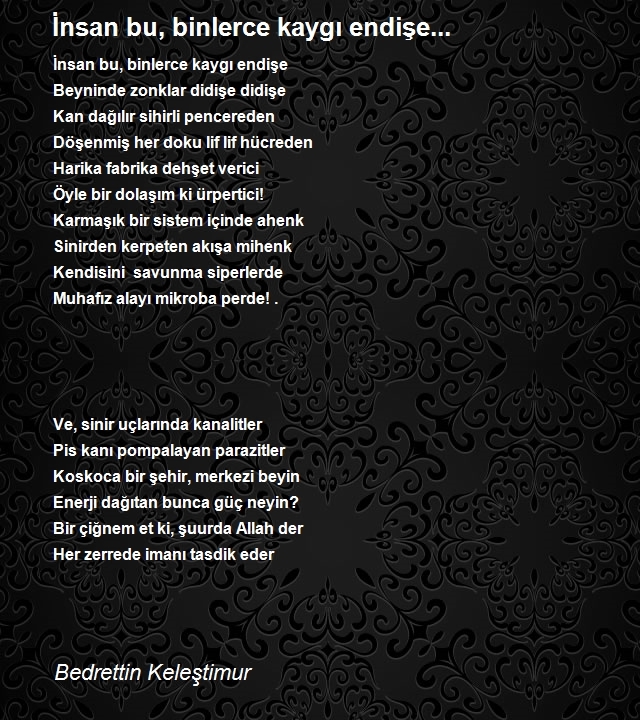 İnsan bu, binlerce kaygı endişe...

İnsan bu, binlerce kaygı endişe
Beyninde zonklar didişe didişe
Kan dağılır sihirli pencereden
Döşenmiş her doku lif lif hücreden
Harika fabrika dehşet verici
Öyle bir dolaşım ki ürpertici!
Karmaşık bir sistem içinde ahenk
Sinirden kerpeten akışa mihenk
Kendisini savunma siperlerde
Muhafız alayı mikroba perde! .

Ve, sinir uçlarında kanalitler
Pis kanı pompalayan parazitler
Koskoca bir şehir, merkezi beyin
Enerji dağıtan bunca güç neyin?
Bir çiğnem et ki, şuurda Allah der
Her zerrede imanı tasdik eder

Bedrettin Keleştimur